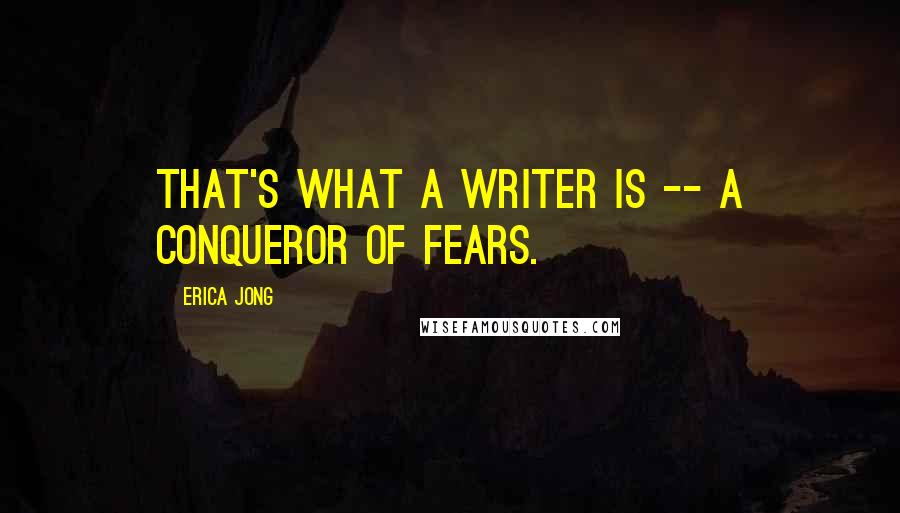 THAT'S WHAT A WRITER IS -- A CONQUEROR OF FEARS.

ERICA JONG

WISEFAMOUSQUOTES.COM